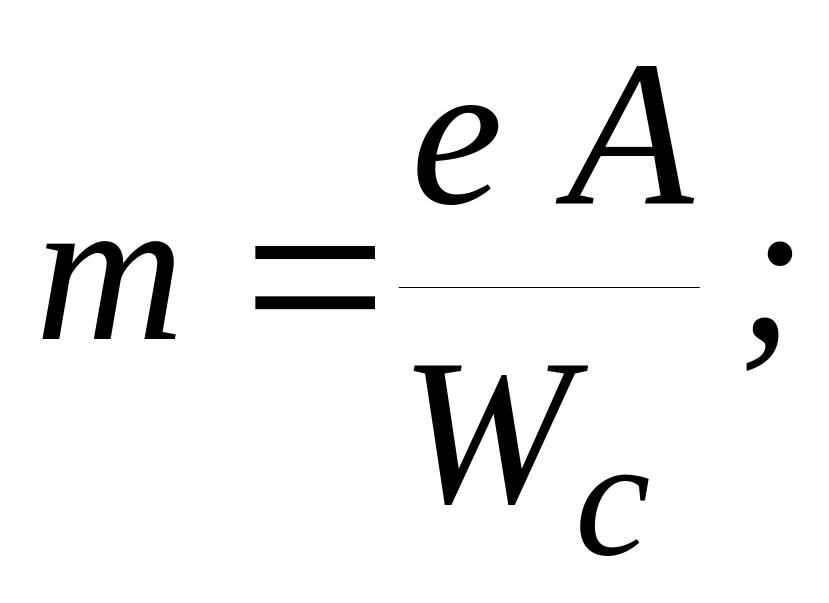 $m = \frac{e A}{W_c};$